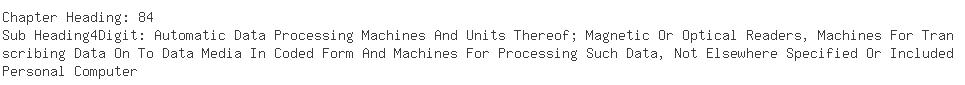 Chapter Heading: 84
Sub Heading4Digit: Automatic Data Processing Machines And Units Thereof; Magnetic Or Optical Readers, Machines For Transcribing Data On To Data Media In Coded Form And Machines For Processing Such Data, Not Elsewhere Specified Or Included
Personal Computer